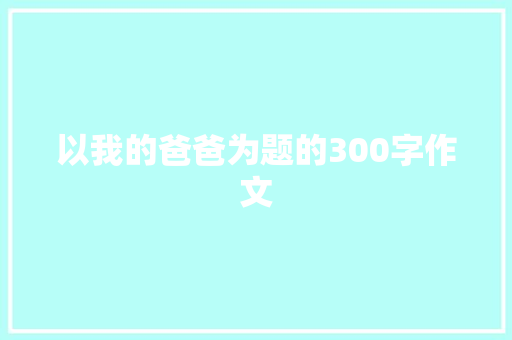 以我的爸爸为题的300字作文